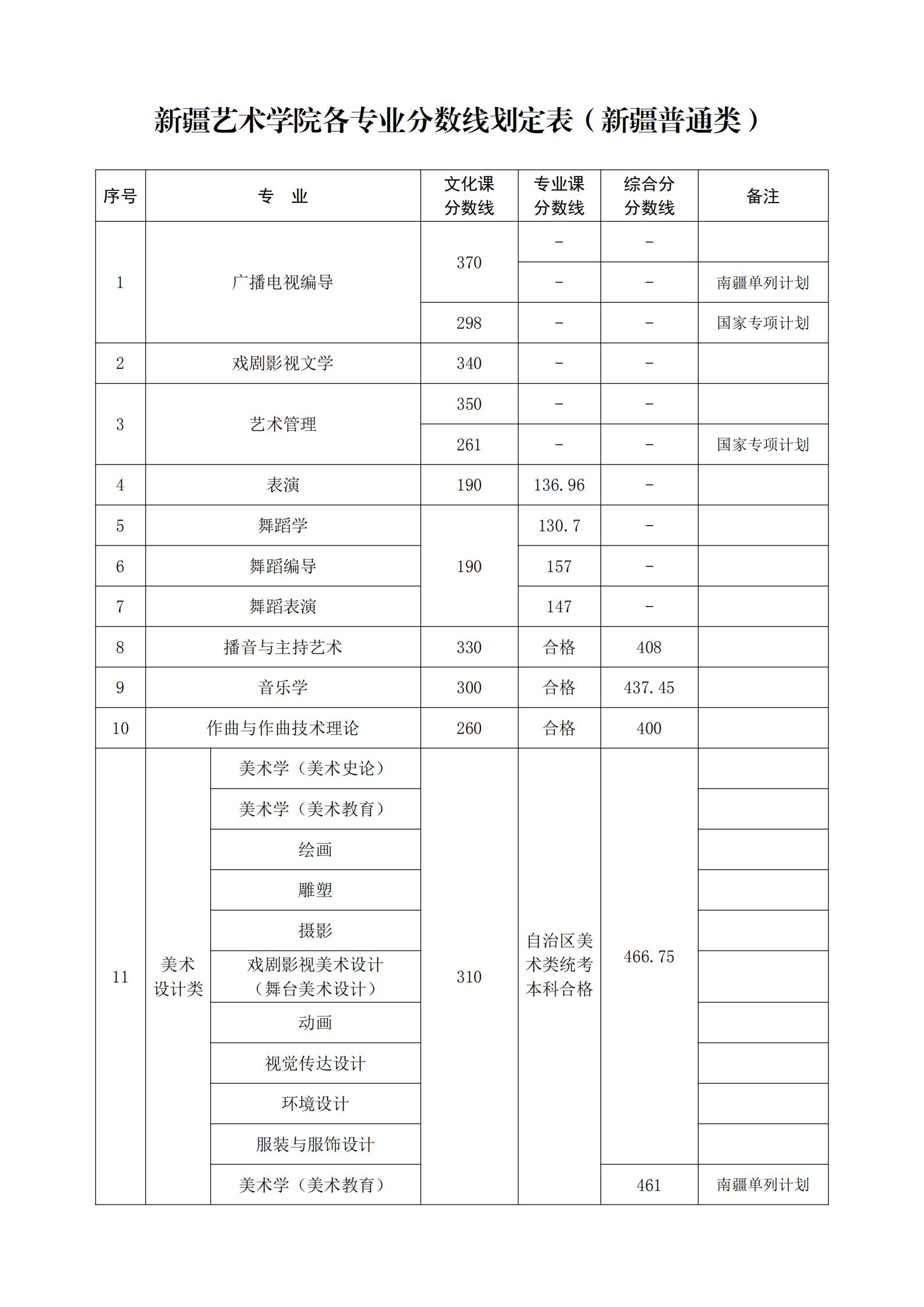 新疆艺术学院各专业分数线划定表（新疆普通类）

| 序号 | 专　业 | | 文化课分数线 | 专业课分数线 | 综合分分数线 | 备注 |
|---|---|---|---|---|---|---|
| 1 | 广播电视编导 | | 370 | - | - | |
| | | | | - | - | 南疆单列计划 |
| | | | 298 | - | - | 国家专项计划 |
| 2 | 戏剧影视文学 | | 340 | - | - | |
| 3 | 艺术管理 | | 350 | - | - | |
| | | | 261 | - | - | 国家专项计划 |
| 4 | 表演 | | 190 | 136.96 | - | |
| 5 | 舞蹈学 | | 190 | 130.7 | - | |
| 6 | 舞蹈编导 | | | 157 | - | |
| 7 | 舞蹈表演 | | | 147 | - | |
| 8 | 播音与主持艺术 | | 330 | 合格 | 408 | |
| 9 | 音乐学 | | 300 | 合格 | 437.45 | |
| 10 | 作曲与作曲技术理论 | | 260 | 合格 | 400 | |
| 11 | 美术设计类 | 美术学（美术史论） | 310 | 自治区美术类统考本科合格 | 466.75 | |
| | | 美术学（美术教育） | | | | |
| | | 绘画 | | | | |
| | | 雕塑 | | | | |
| | | 摄影 | | | | |
| | | 戏剧影视美术设计（舞台美术设计） | | | | |
| | | 动画 | | | | |
| | | 视觉传达设计 | | | | |
| | | 环境设计 | | | | |
| | | 服装与服饰设计 | | | | |
| | | 美术学（美术教育） | | | 461 | 南疆单列计划 |